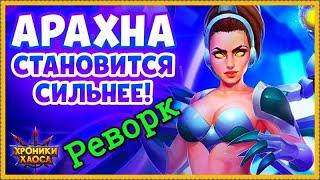 АРАХНА
СТАНОВИТСЯ
СИЛЬНЕЕ!

Реворк

ХРОНИКИ
ХАОСА